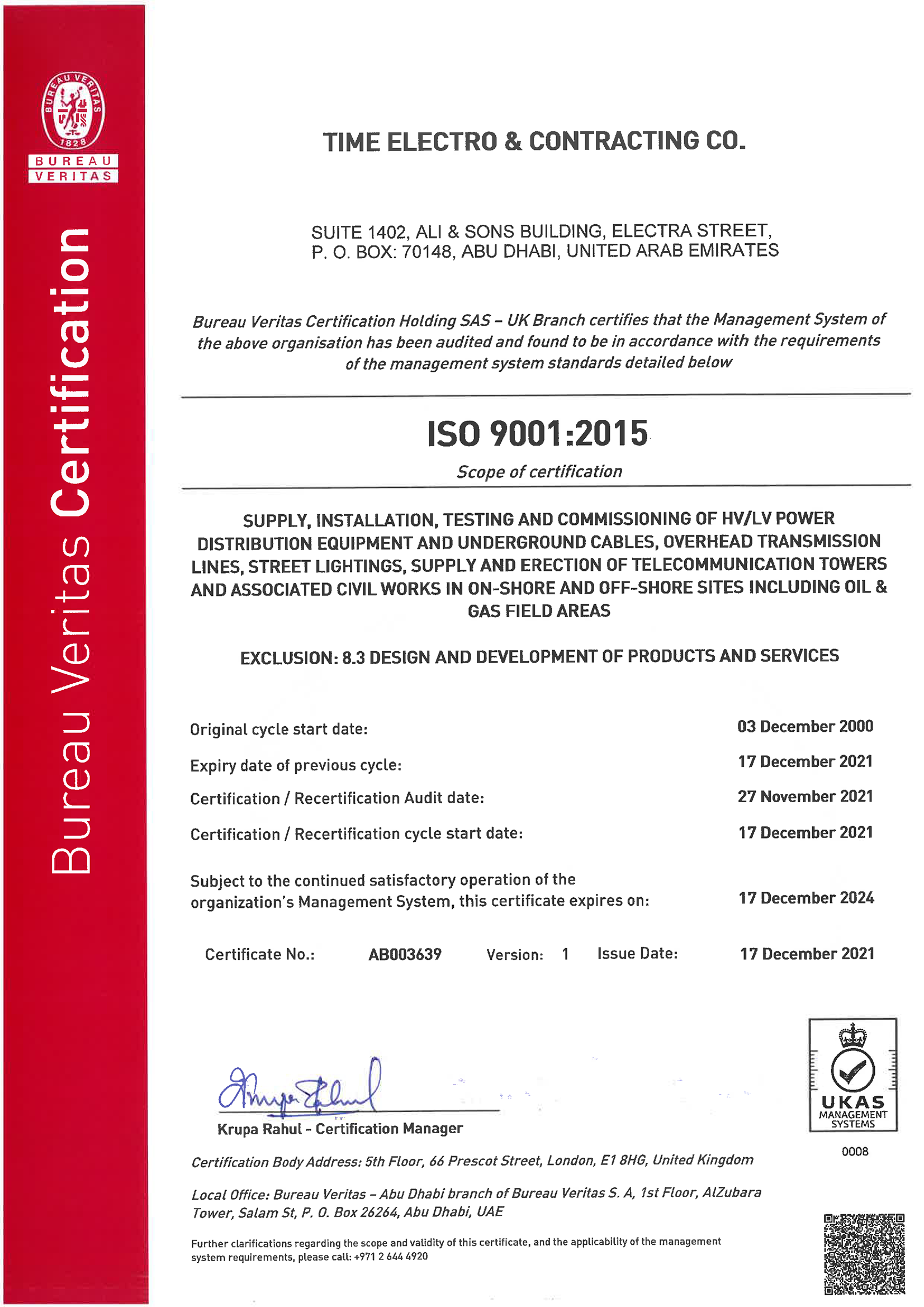 BUREAU VERITAS 1828

BUREAU VERITAS

Bureau Veritas Certification

TIME ELECTRO & CONTRACTING CO.

SUITE 1402, ALI & SONS BUILDING, ELECTRA STREET, P. O. BOX: 70148, ABU DHABI, UNITED ARAB EMIRATES

Bureau Veritas Certification Holding SAS – UK Branch certifies that the Management System of the above organisation has been audited and found to be in accordance with the requirements of the management system standards detailed below

ISO 9001:2015

Scope of certification

SUPPLY, INSTALLATION, TESTING AND COMMISSIONING OF HV/LV POWER DISTRIBUTION EQUIPMENT AND UNDERGROUND CABLES, OVERHEAD TRANSMISSION LINES, STREET LIGHTINGS, SUPPLY AND ERECTION OF TELECOMMUNICATION TOWERS AND ASSOCIATED CIVIL WORKS IN ON-SHORE AND OFF-SHORE SITES INCLUDING OIL & GAS FIELD AREAS

EXCLUSION: 8.3 DESIGN AND DEVELOPMENT OF PRODUCTS AND SERVICES

Original cycle start date: 03 December 2000

Expiry date of previous cycle: 17 December 2021

Certification / Recertification Audit date: 27 November 2021

Certification / Recertification cycle start date: 17 December 2021

Subject to the continued satisfactory operation of the organization's Management System, this certificate expires on: 17 December 2024

Certificate No.: AB003639 Version: 1 Issue Date: 17 December 2021

Krupa Rahul - Certification Manager

UKAS MANAGEMENT SYSTEMS

0008

Certification Body Address: 5th Floor, 66 Prescot Street, London, E1 8HG, United Kingdom

Local Office: Bureau Veritas – Abu Dhabi branch of Bureau Veritas S. A, 1st Floor, AlZubara Tower, Salam St, P. O. Box 26264, Abu Dhabi, UAE

Further clarifications regarding the scope and validity of this certificate, and the applicability of the management system requirements, please call: +971 2 644 4920